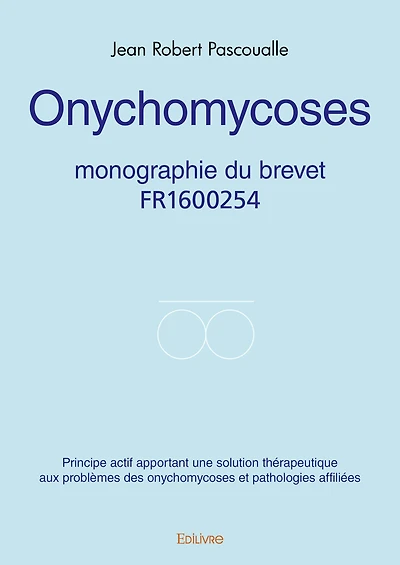 Jean Robert Pascoualle

Onychomycoses

monographie du brevet FR1600254

Principe actif apportant une solution thérapeutique aux problèmes des onychomycoses et pathologies affiliées

Edilivre